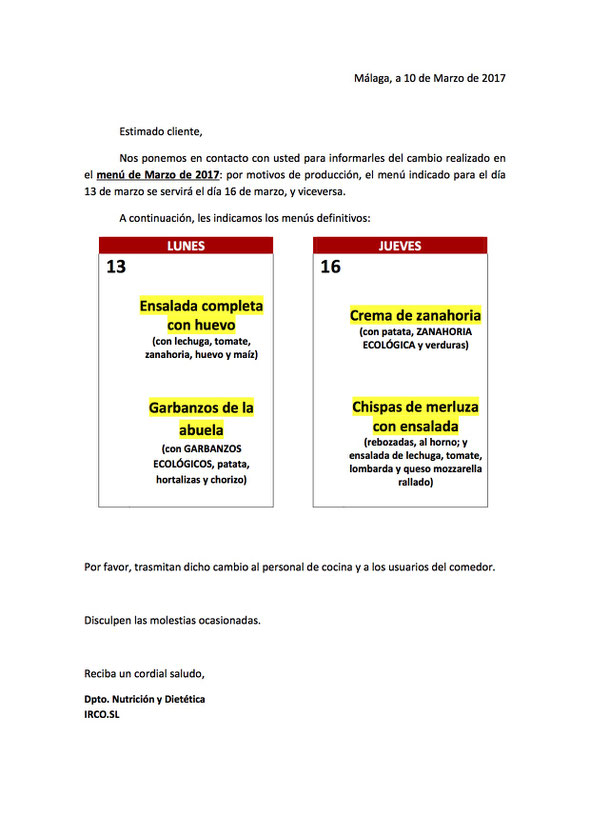 Málaga, a 10 de Marzo de 2017

Estimado cliente,

Nos ponemos en contacto con usted para informarles del cambio realizado en el menú de Marzo de 2017: por motivos de producción, el menú indicado para el día 13 de marzo se servirá el día 16 de marzo, y viceversa.

A continuación, les indicamos los menús definitivos:

LUNES

13

Ensalada completa con huevo
(con lechuga, tomate, zanahoria, huevo y maíz)

Garbanzos de la abuela
(con GARBANZOS ECOLÓGICOS, patata, hortalizas y chorizo)

JUEVES

16

Crema de zanahoria
(con patata, ZANAHORIA ECOLÓGICA y verduras)

Chispas de merluza con ensalada
(rebozadas, al horno; y ensalada de lechuga, tomate, lombarda y queso mozzarella rallado)

Por favor, trasmitan dicho cambio al personal de cocina y a los usuarios del comedor.

Disculpen las molestias ocasionadas.

Reciba un cordial saludo,

Dpto. Nutrición y Dietética
IRCO.SL